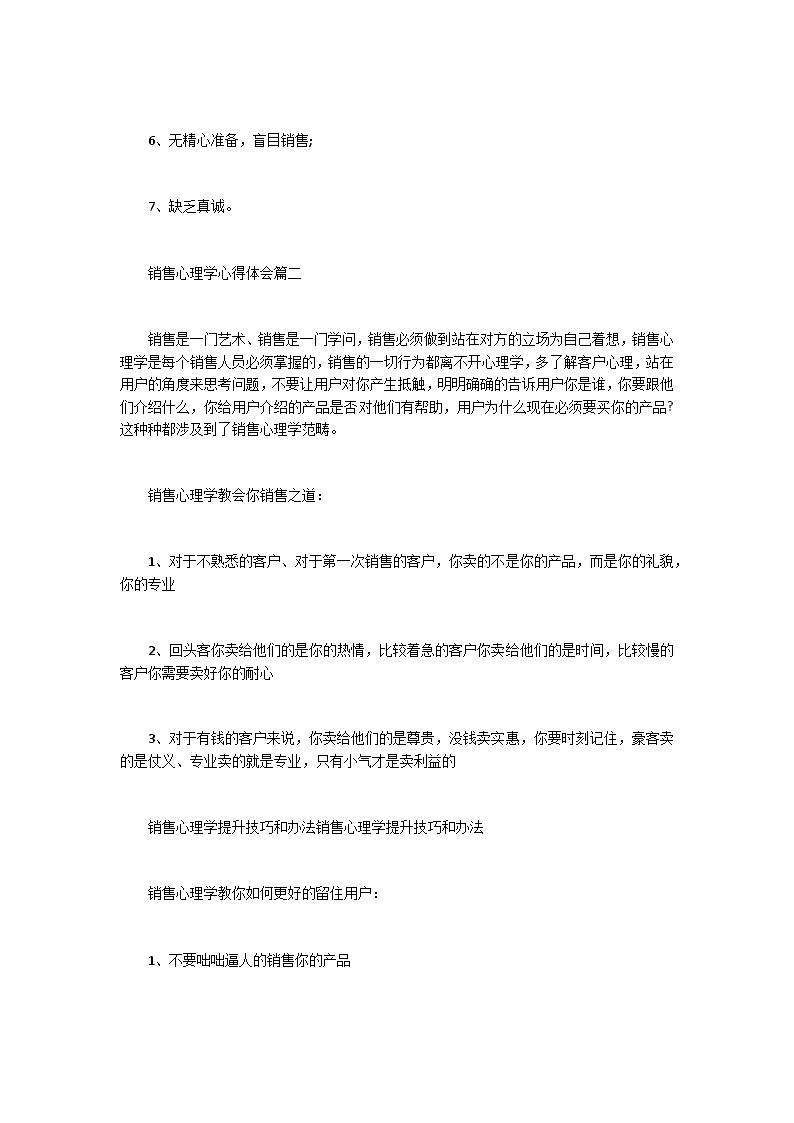 6、无精心准备，盲目销售;

7、缺乏真诚。

销售心理学心得体会篇二

销售是一门艺术、销售是一门学问，销售必须做到站在对方的立场为自己着想，销售心理学是每个销售人员必须掌握的，销售的一切行为都离不开心理学，多了解客户心理，站在用户的角度来思考问题，不要让用户对你产生抵触，明明确确的告诉用户你是谁，你要跟他们介绍什么，你给用户介绍的产品是否对他们有帮助，用户为什么现在必须要买你的产品?这种种都涉及到了销售心理学范畴。

销售心理学教会你销售之道：

1、对于不熟悉的客户、对于第一次销售的客户，你卖的不是你的产品，而是你的礼貌，你的专业

2、回头客你卖给他们的是你的热情，比较着急的客户你卖给他们的是时间，比较慢的客户你需要卖好你的耐心

3、对于有钱的客户来说，你卖给他们的是尊贵，没钱卖实惠，你要时刻记住，豪客卖的是仗义、专业卖的就是专业，只有小气才是卖利益的

销售心理学提升技巧和办法销售心理学提升技巧和办法

销售心理学教你如何更好的留住用户：

1、不要咄咄逼人的销售你的产品